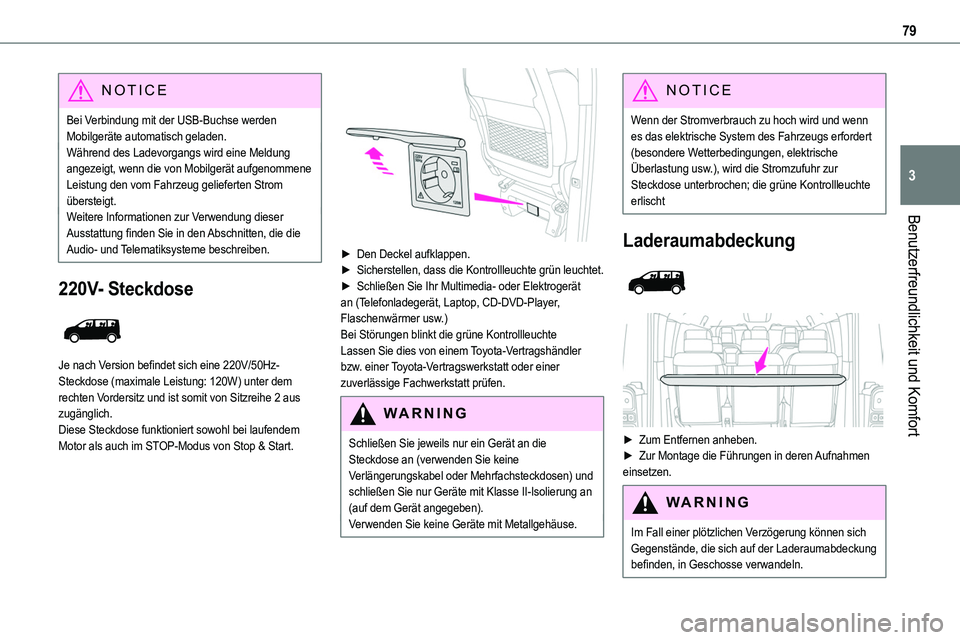 79

3

Benutzerfreundlichkeit und Komfort

NOTICE

Bei Verbindung mit der USB-Buchse werden Mobilgeräte automatisch geladen.
Während des Ladevorgangs wird eine Meldung angezeigt, wenn die von Mobilgerät aufgenommene Leistung den vom Fahrzeug gelieferten Strom übersteigt.
Weitere Informationen zur Verwendung dieser Ausstattung finden Sie in den Abschnitten, die die Audio- und Telematiksysteme beschreiben.

220V- Steckdose

Je nach Version befindet sich eine 220V/50Hz-Steckdose (maximale Leistung: 120W) unter dem rechten Vordersitz und ist somit von Sitzreihe 2 aus zugänglich.
Diese Steckdose funktioniert sowohl bei laufendem Motor als auch im STOP-Modus von Stop & Start.

► Den Deckel aufklappen.
► Sicherstellen, dass die Kontrollleuchte grün leuchtet.
► Schließen Sie Ihr Multimedia- oder Elektrogerät an (Telefonladegerät, Laptop, CD-DVD-Player, Flaschenwärmer usw.)
Bei Störungen blinkt die grüne Kontrollleuchte Lassen Sie dies von einem Toyota-Vertragshändler bzw. einer Toyota-Vertragswerkstatt oder einer zuverlässige Fachwerkstatt prüfen.

WARNING

Schließen Sie jeweils nur ein Gerät an die Steckdose an (verwenden Sie keine Verlängerungskabel oder Mehrfachsteckdosen) und schließen Sie nur Geräte mit Klasse II-Isolierung an (auf dem Gerät angegeben).
Verwenden Sie keine Geräte mit Metallgehäuse.

NOTICE

Wenn der Stromverbrauch zu hoch wird und wenn es das elektrische System des Fahrzeugs erfordert (besondere Wetterbedingungen, elektrische Überlastung usw.), wird die Stromzufuhr zur Steckdose unterbrochen; die grüne Kontrollleuchte erlischt

Laderaumabdeckung

► Zum Entfernen anheben.
► Zur Montage die Führungen in deren Aufnahmen einsetzen.

WARNING

Im Fall einer plötzlichen Verzögerung können sich Gegenstände, die sich auf der Laderaumabdeckung befinden, in Geschosse verwandeln.

carmanualsonline.info